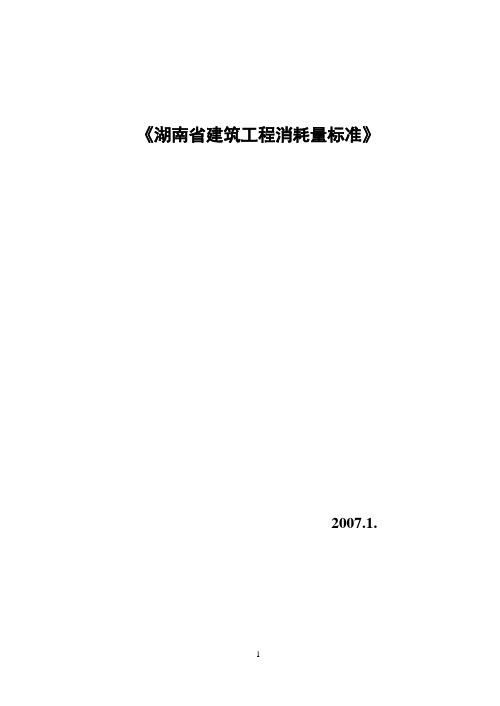 《湖南省建筑工程消耗量标准》

2007.1.

1